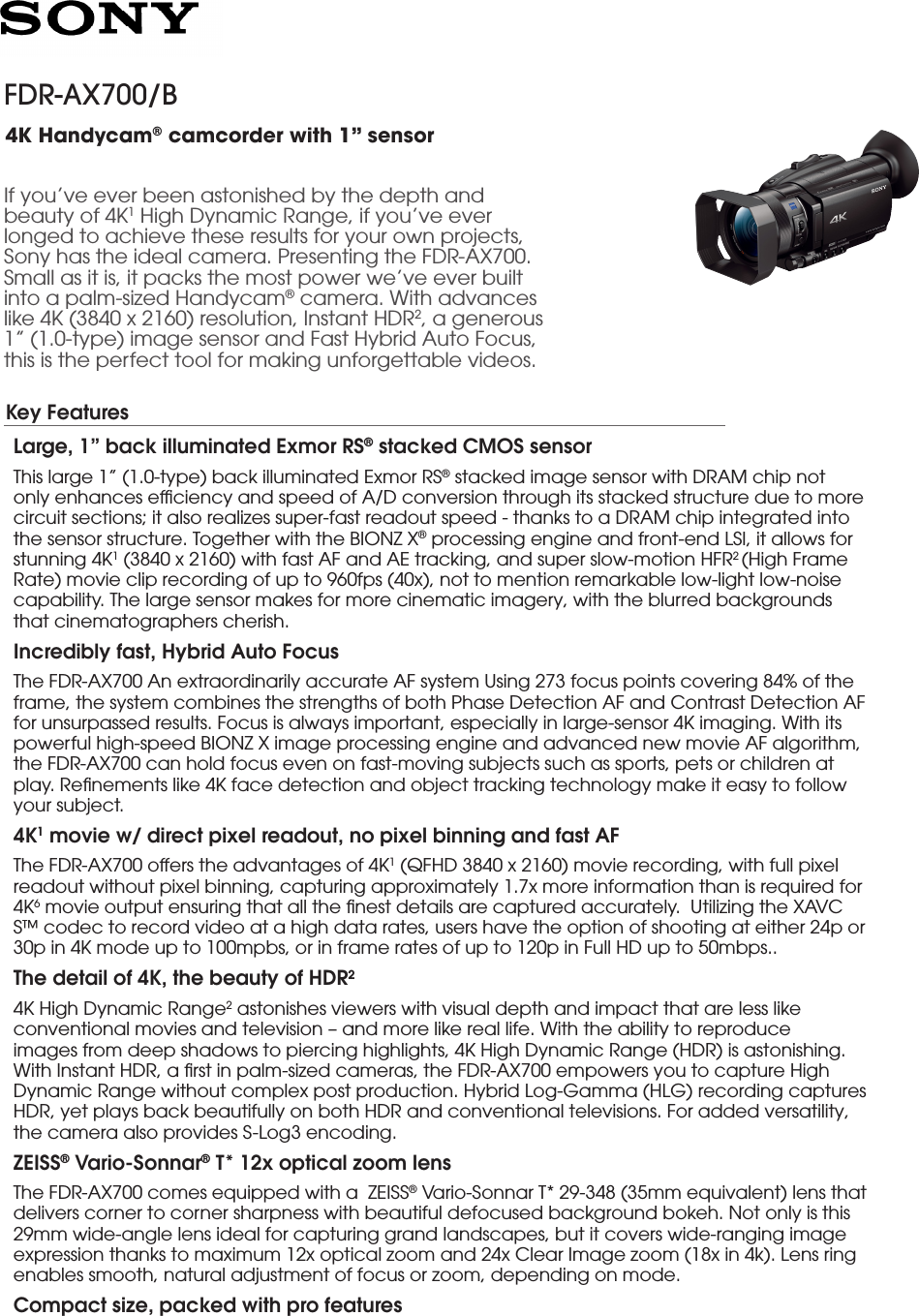 SONY

FDR-AX700/B

4K Handycam® camcorder with 1” sensor

If you’ve ever been astonished by the depth and beauty of 4K$^1$ High Dynamic Range, if you’ve ever longed to achieve these results for your own projects, Sony has the ideal camera. Presenting the FDR-AX700. Small as it is, it packs the most power we’ve ever built into a palm-sized Handycam® camera. With advances like 4K (3840 x 2160) resolution, Instant HDR$^2$, a generous 1” (1.0-type) image sensor and Fast Hybrid Auto Focus, this is the perfect tool for making unforgettable videos.

SONY 4K

Key Features

Large, 1” back illuminated Exmor RS® stacked CMOS sensor

This large 1” (1.0-type) back illuminated Exmor RS® stacked image sensor with DRAM chip not only enhances efficiency and speed of A/D conversion through its stacked structure due to more circuit sections; it also realizes super-fast readout speed - thanks to a DRAM chip integrated into the sensor structure. Together with the BIONZ X® processing engine and front-end LSI, it allows for stunning 4K$^1$ (3840 x 2160) with fast AF and AE tracking, and super slow-motion HFR$^2$ (High Frame Rate) movie clip recording of up to 960fps (40x), not to mention remarkable low-light low-noise capability. The large sensor makes for more cinematic imagery, with the blurred backgrounds that cinematographers cherish.

Incredibly fast, Hybrid Auto Focus

The FDR-AX700 An extraordinarily accurate AF system Using 273 focus points covering 84% of the frame, the system combines the strengths of both Phase Detection AF and Contrast Detection AF for unsurpassed results. Focus is always important, especially in large-sensor 4K imaging. With its powerful high-speed BIONZ X image processing engine and advanced new movie AF algorithm, the FDR-AX700 can hold focus even on fast-moving subjects such as sports, pets or children at play. Refinements like 4K face detection and object tracking technology make it easy to follow your subject.

4K$^1$ movie w/ direct pixel readout, no pixel binning and fast AF

The FDR-AX700 offers the advantages of 4K$^1$ (QFHD 3840 x 2160) movie recording, with full pixel readout without pixel binning, capturing approximately 1.7x more information than is required for 4K$^6$ movie output ensuring that all the finest details are captured accurately. Utilizing the XAVC S™ codec to record video at a high data rates, users have the option of shooting at either 24p or 30p in 4K mode up to 100mpbs, or in frame rates of up to 120p in Full HD up to 50mbps..

The detail of 4K, the beauty of HDR$^2$

4K High Dynamic Range$^2$ astonishes viewers with visual depth and impact that are less like conventional movies and television – and more like real life. With the ability to reproduce images from deep shadows to piercing highlights, 4K High Dynamic Range (HDR) is astonishing. With Instant HDR, a first in palm-sized cameras, the FDR-AX700 empowers you to capture High Dynamic Range without complex post production. Hybrid Log-Gamma (HLG) recording captures HDR, yet plays back beautifully on both HDR and conventional televisions. For added versatility, the camera also provides S-Log3 encoding.

ZEISS® Vario-Sonnar® T* 12x optical zoom lens

The FDR-AX700 comes equipped with a ZEISS® Vario-Sonnar T* 29-348 (35mm equivalent) lens that delivers corner to corner sharpness with beautiful defocused background bokeh. Not only is this 29mm wide-angle lens ideal for capturing grand landscapes, but it covers wide-ranging image expression thanks to maximum 12x optical zoom and 24x Clear Image zoom (18x in 4k). Lens ring enables smooth, natural adjustment of focus or zoom, depending on mode.

Compact size, packed with pro features